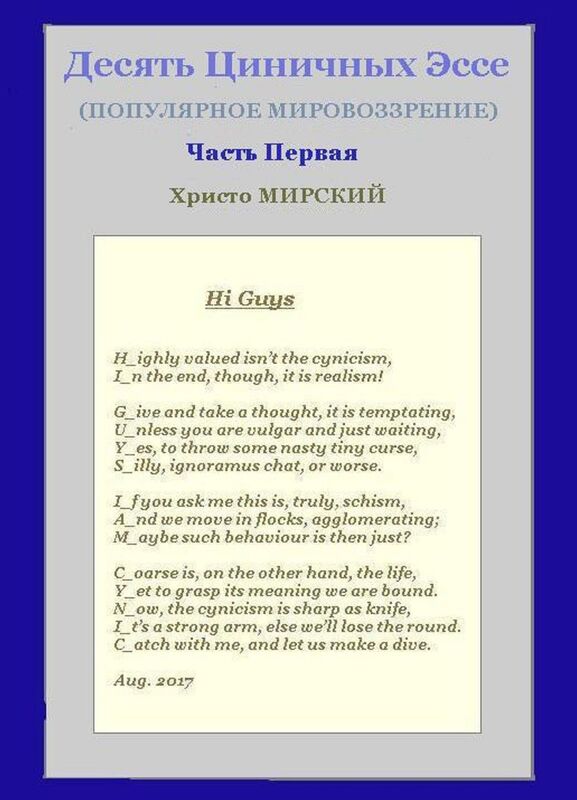 Десять Циничных Эссе

(ПОПУЛЯРНОЕ МИРОВОЗЗРЕНИЕ)

Часть Первая

Христо МИРСКИЙ

Hi Guys

H_ighly valued isn't the cynicism,
I_n the end, though, it is realism!

G_ive and take a thought, it is temptating,
U_nless you are vulgar and just waiting,
Y_es, to throw some nasty tiny curse,
S_illy, ignoramus chat, or worse.

I_f you ask me this is, truly, schism,
A_nd we move in flocks, agglomerating;
M_aybe such behaviour is then just?

C_oarse is, on the other hand, the life,
Y_et to grasp its meaning we are bound.
N_ow, the cynicism is sharp as knife,
I_t's a strong arm, else we'll lose the round.
C_atch with me, and let us make a dive.

Aug. 2017